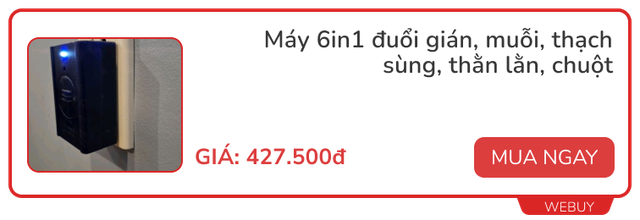 Máy 6in1 đuổi gián, muỗi, thạch sùng, thằn lằn, chuột

GIÁ: 427.500đ

MUA NGAY

WEBUY